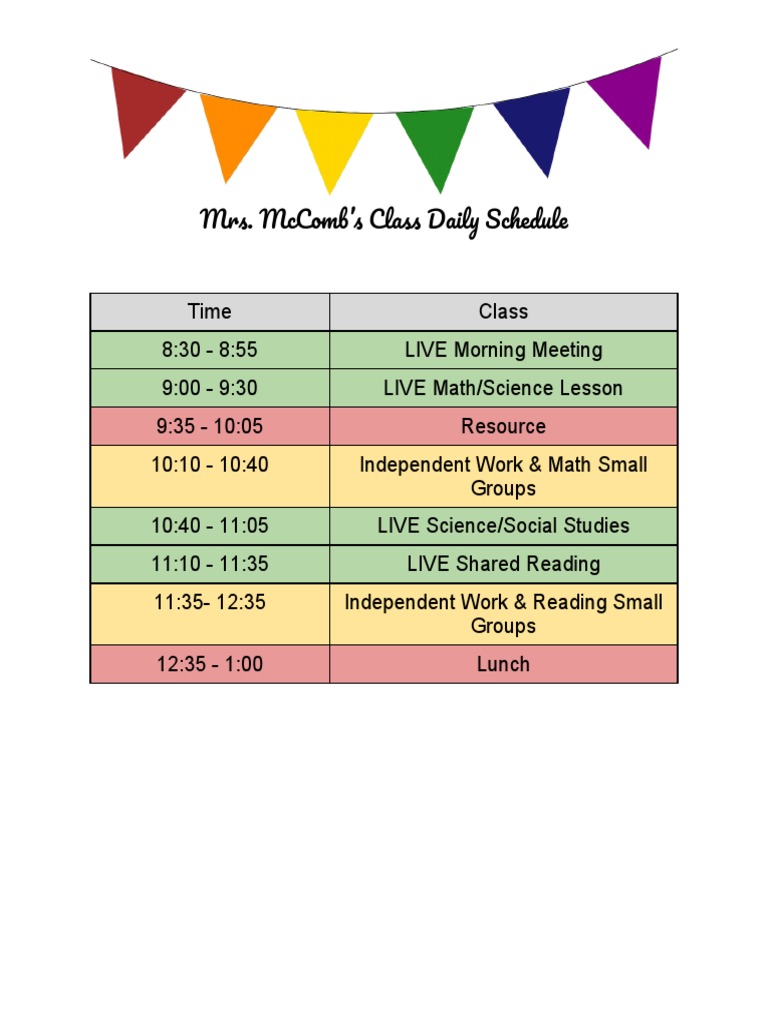 Mrs. McComb's Class Daily Schedule

| Time | Class |
|---|---|
| 8:30 - 8:55 | LIVE Morning Meeting |
| 9:00 - 9:30 | LIVE Math/Science Lesson |
| 9:35 - 10:05 | Resource |
| 10:10 - 10:40 | Independent Work & Math Small Groups |
| 10:40 - 11:05 | LIVE Science/Social Studies |
| 11:10 - 11:35 | LIVE Shared Reading |
| 11:35- 12:35 | Independent Work & Reading Small Groups |
| 12:35 - 1:00 | Lunch |